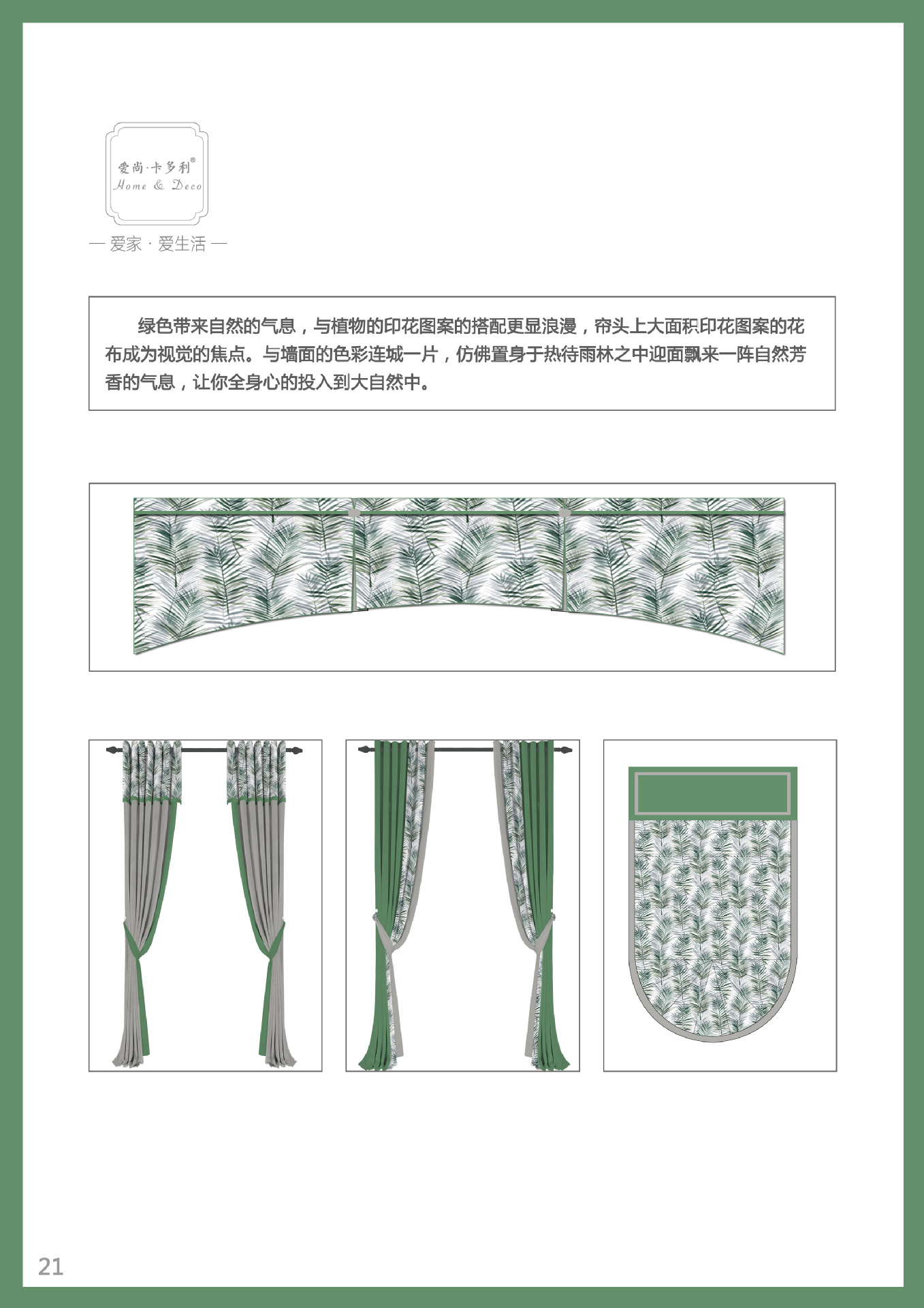 爱尚·卡多利®
Home & Deco

— 爱家 · 爱生活 —

绿色带来自然的气息，与植物的印花图案的搭配更显浪漫，帘头上大面积印花图案的花布成为视觉的焦点。与墙面的色彩连城一片，仿佛置身于热待雨林之中迎面飘来一阵自然芳香的气息，让你全身心的投入到大自然中。

21